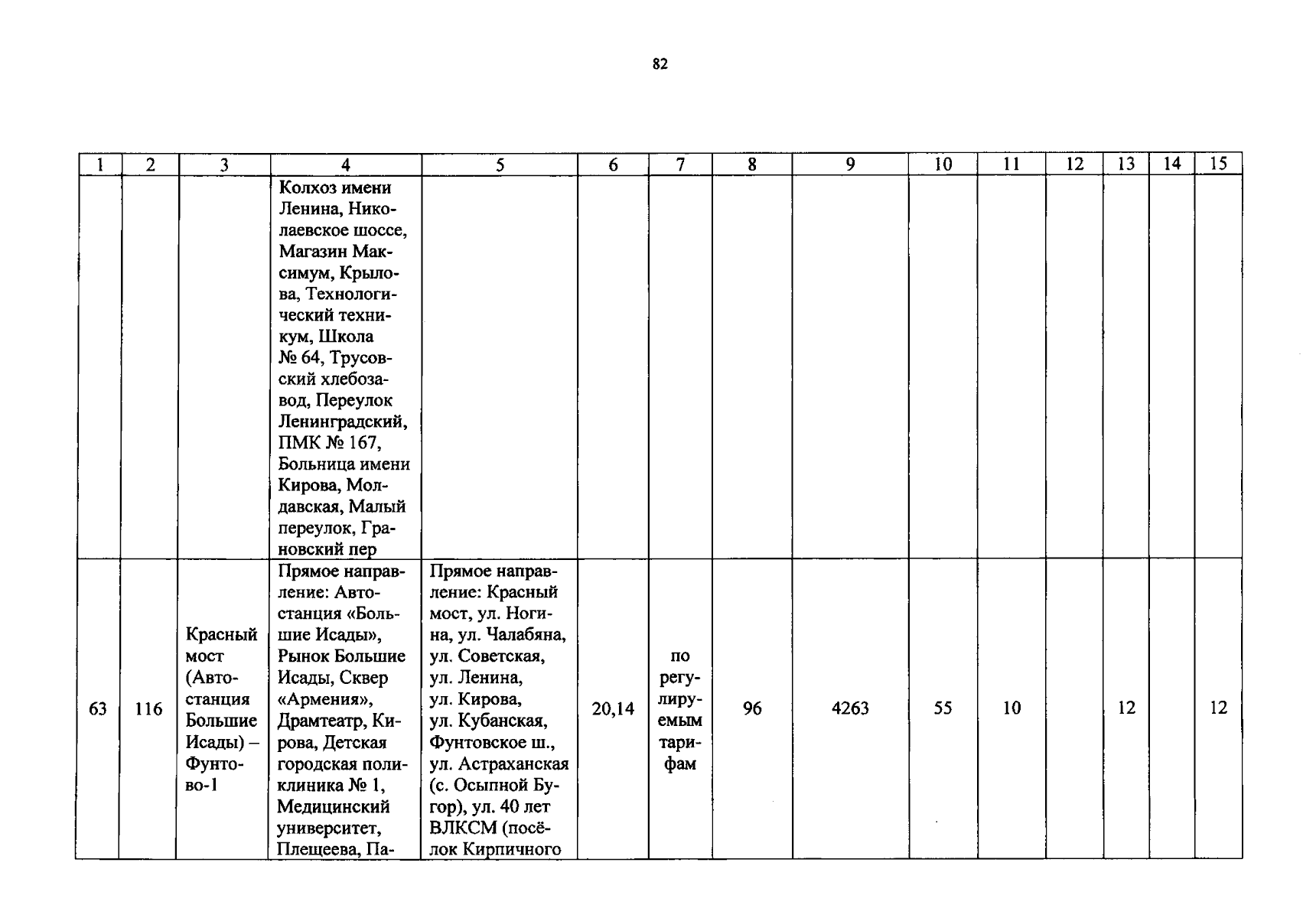 82

| 1 | 2 | 3 | 4 | 5 | 6 | 7 | 8 | 9 | 10 | 11 | 12 | 13 | 14 | 15 |
|---|---|---|---|---|---|---|---|---|---|---|---|---|---|---|
| | | | Колхоз имени Ленина, Николаевское шоссе, Магазин Максимум, Крылова, Технологический техникум, Школа № 64, Трусовский хлебозавод, Переулок Ленинградский, ПМК № 167, Больница имени Кирова, Молдавская, Малый переулок, Грановский пер | | | | | | | | | | | |
| 63 | 116 | Красный мост (Автостанция Большие Исады) – Фунтово-1 | Прямое направление: Автостанция «Большие Исады», Рынок Большие Исады, Сквер «Армения», Драмтеатр, Кирова, Детская городская поликлиника № 1, Медицинский университет, Плещеева, Па- | Прямое направление: Красный мост, ул. Ногина, ул. Чалабяна, ул. Советская, ул. Ленина, ул. Кирова, ул. Кубанская, Фунтовское ш., ул. Астраханская (с. Осыпной Бугор), ул. 40 лет ВЛКСМ (посёлок Кирпичного | 20,14 | по регулируемым тарифам | 96 | 4263 | 55 | 10 | | 12 | | 12 |